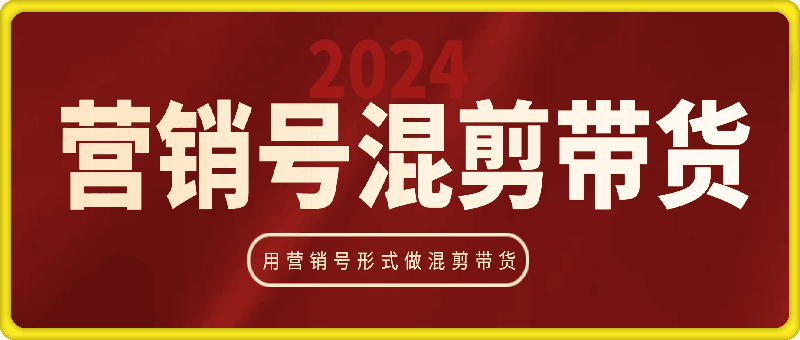 2024

营销号混剪带货

用营销号形式做混剪带货